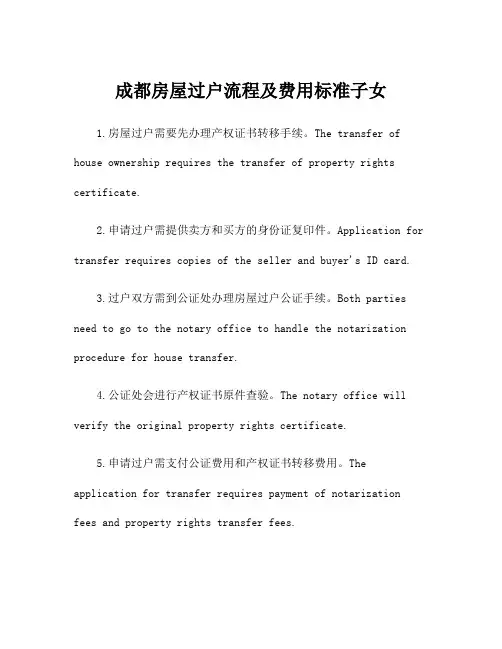 成都房屋过户流程及费用标准子女

1.房屋过户需要先办理产权证书转移手续。The transfer of house ownership requires the transfer of property rights certificate.

2.申请过户需提供卖方和买方的身份证复印件。Application for transfer requires copies of the seller and buyer's ID card.

3.过户双方需到公证处办理房屋过户公证手续。Both parties need to go to the notary office to handle the notarization procedure for house transfer.

4.公证处会进行产权证书原件查验。The notary office will verify the original property rights certificate.

5.申请过户需支付公证费用和产权证书转移费用。The application for transfer requires payment of notarization fees and property rights transfer fees.